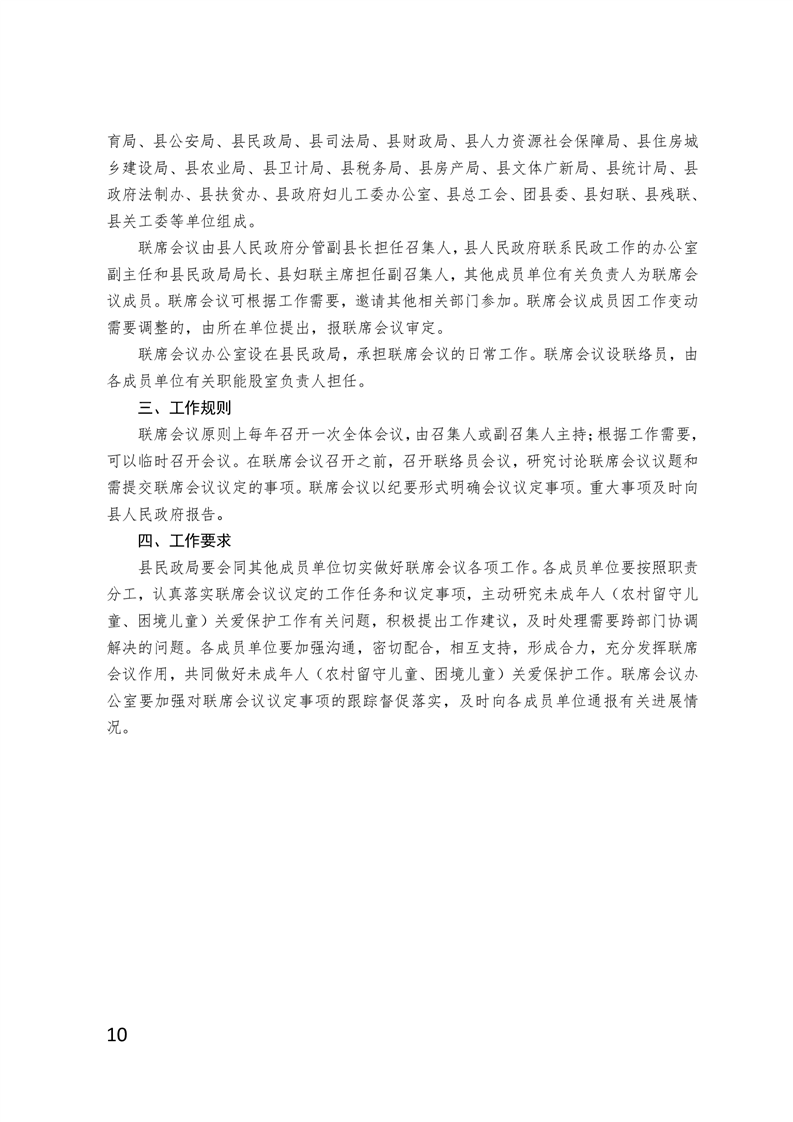 育局、县公安局、县民政局、县司法局、县财政局、县人力资源社会保障局、县住房城乡建设局、县农业局、县卫计局、县税务局、县房产局、县文体广新局、县统计局、县政府法制办、县扶贫办、县政府妇儿工委办公室、县总工会、团县委、县妇联、县残联、县关工委等单位组成。

联席会议由县人民政府分管副县长担任召集人，县人民政府联系民政工作的办公室副主任和县民政局局长、县妇联主席担任副召集人，其他成员单位有关负责人为联席会议成员。联席会议可根据工作需要，邀请其他相关部门参加。联席会议成员因工作变动需要调整的，由所在单位提出，报联席会议审定。

联席会议办公室设在县民政局，承担联席会议的日常工作。联席会议设联络员，由各成员单位有关职能股室负责人担任。

三、工作规则

联席会议原则上每年召开一次全体会议，由召集人或副召集人主持；根据工作需要，可以临时召开会议。在联席会议召开之前，召开联络员会议，研究讨论联席会议议题和需提交联席会议议定的事项。联席会议以纪要形式明确会议议定事项。重大事项及时向县人民政府报告。

四、工作要求

县民政局要会同其他成员单位切实做好联席会议各项工作。各成员单位要按照职责分工，认真落实联席会议议定的工作任务和议定事项，主动研究未成年人（农村留守儿童、困境儿童）关爱保护工作有关问题，积极提出工作建议，及时处理需要跨部门协调解决的问题。各成员单位要加强沟通，密切配合，相互支持，形成合力，充分发挥联席会议作用，共同做好未成年人（农村留守儿童、困境儿童）关爱保护工作。联席会议办公室要加强对联席会议议定事项的跟踪督促落实，及时向各成员单位通报有关进展情况。

10